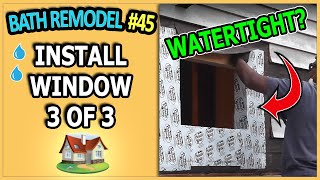 BATH REMODEL #45

INSTALL
WINDOW
3 OF 3

WATERTIGHT?